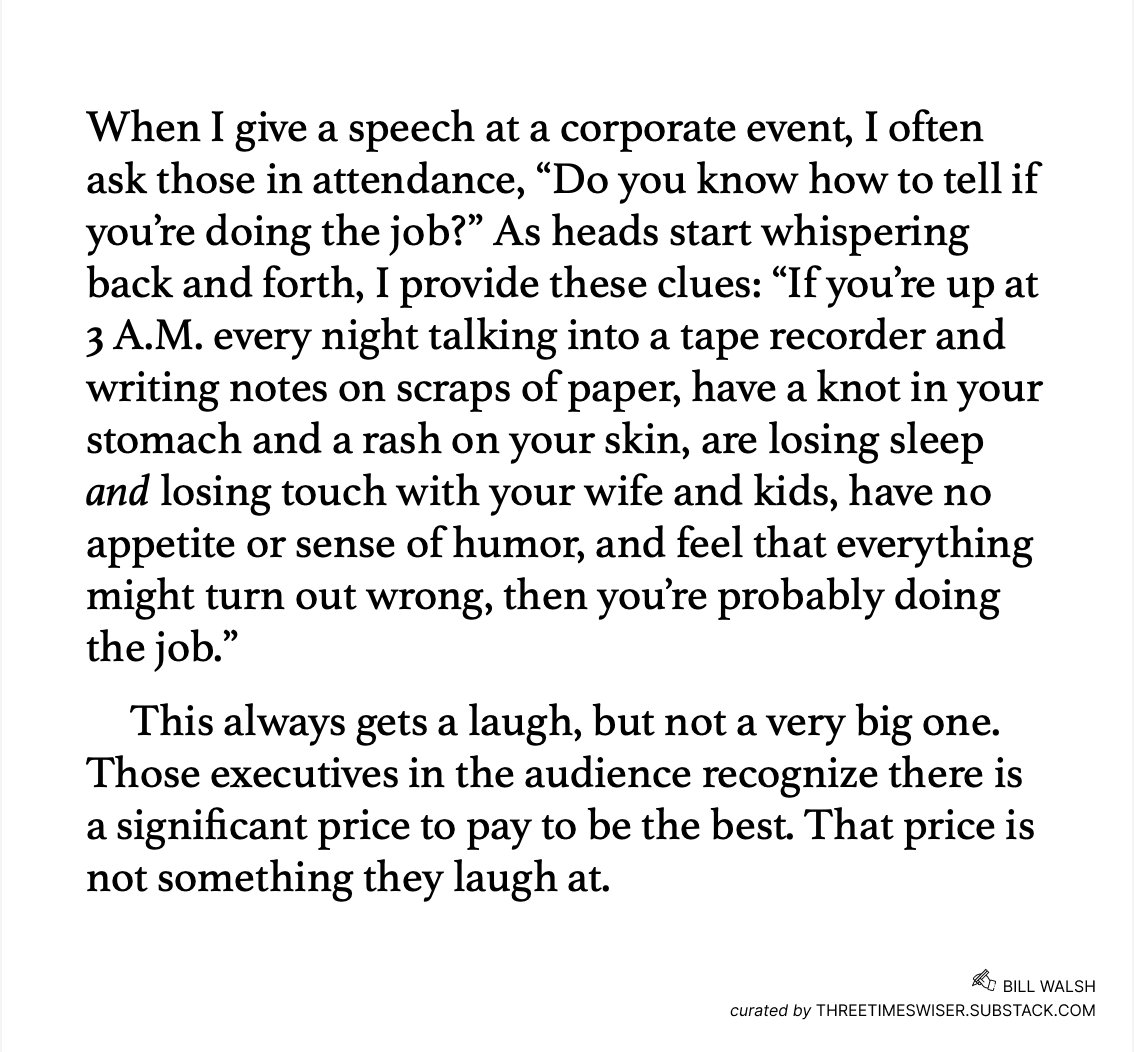 When I give a speech at a corporate event, I often ask those in attendance, "Do you know how to tell if you're doing the job?" As heads start whispering back and forth, I provide these clues: "If you're up at 3 A.M. every night talking into a tape recorder and writing notes on scraps of paper, have a knot in your stomach and a rash on your skin, are losing sleep and losing touch with your wife and kids, have no appetite or sense of humor, and feel that everything might turn out wrong, then you're probably doing the job."

This always gets a laugh, but not a very big one. Those executives in the audience recognize there is a significant price to pay to be the best. That price is not something they laugh at.

BILL WALSH
curated by THREETIMESWISER.SUBSTACK.COM